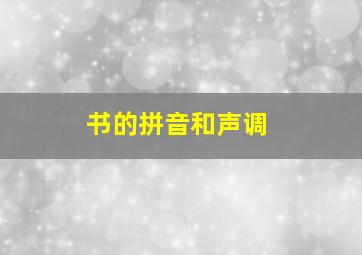 书的拼音和声调